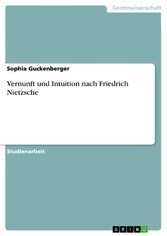 Geisteswissenschaft

Sophia Guckenberger

Vernunft und Intuition nach Friedrich Nietzsche

Studienarbeit

GRIN